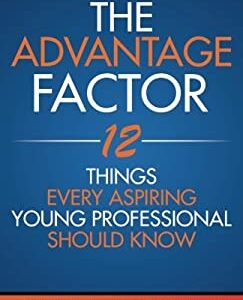 THE ADVANTAGE FACTOR

12

THINGS EVERY ASPIRING YOUNG PROFESSIONAL SHOULD KNOW